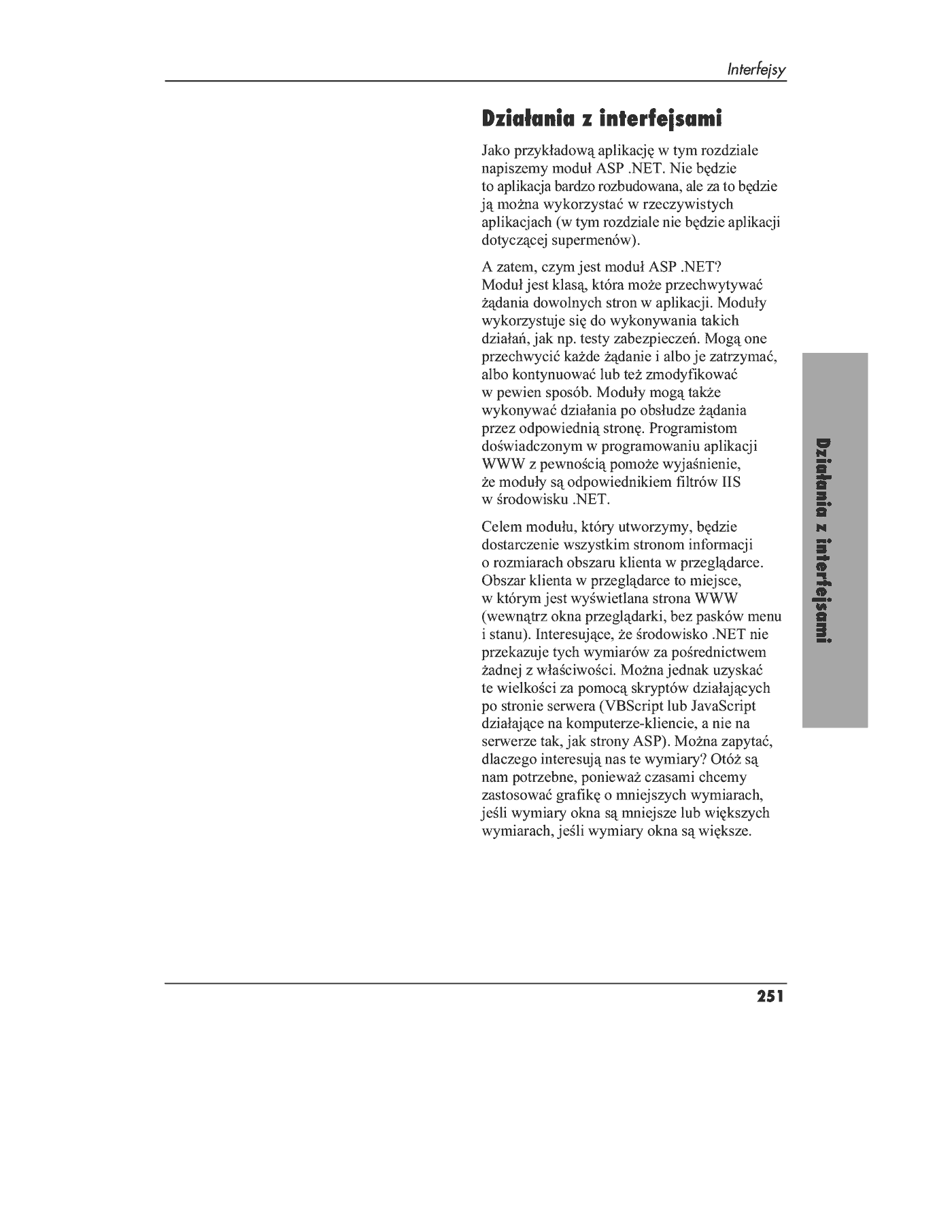 Interfejsy

Działania z interfejsami

Jako przykładową aplikację w tym rozdziale napiszemy moduł ASP .NET. Nie będzie to aplikacja bardzo rozbudowana, ale za to będzie ją można wykorzystać w rzeczywistych aplikacjach (w tym rozdziale nie będzie aplikacji dotyczącej supermenów).

A zatem, czym jest moduł ASP .NET? Moduł jest klasą, która może przechwytywać żądania dowolnych stron w aplikacji. Moduły wykorzystuje się do wykonywania takich działań, jak np. testy zabezpieczeń. Mogą one przechwycić każde żądanie i albo je zatrzymać, albo kontynuować lub też zmodyfikować w pewien sposób. Moduły mogą także wykonywać działania po obsłudze żądania przez odpowiednią stronę. Programistom doświadczonym w programowaniu aplikacji WWW z pewnością pomoże wyjaśnienie, że moduły są odpowiednikiem filtrów IIS w środowisku .NET.

Celem modułu, który utworzymy, będzie dostarczenie wszystkim stronom informacji o rozmiarach obszaru klienta w przeglądarce. Obszar klienta w przeglądarce to miejsce, w którym jest wyświetlana strona WWW (wewnątrz okna przeglądarki, bez pasków menu i stanu). Interesujące, że środowisko .NET nie przekazuje tych wymiarów za pośrednictwem żadnej z właściwości. Można jednak uzyskać te wielkości za pomocą skryptów działających po stronie serwera (VBScript lub JavaScript działające na komputerze-kliencie, a nie na serwerze tak, jak strony ASP). Można zapytać, dlaczego interesują nas te wymiary? Otóż są nam potrzebne, ponieważ czasami chcemy zastosować grafikę o mniejszych wymiarach, jeśli wymiary okna są mniejsze lub większych wymiarach, jeśli wymiary okna są większe.

Działania z interfejsami

251